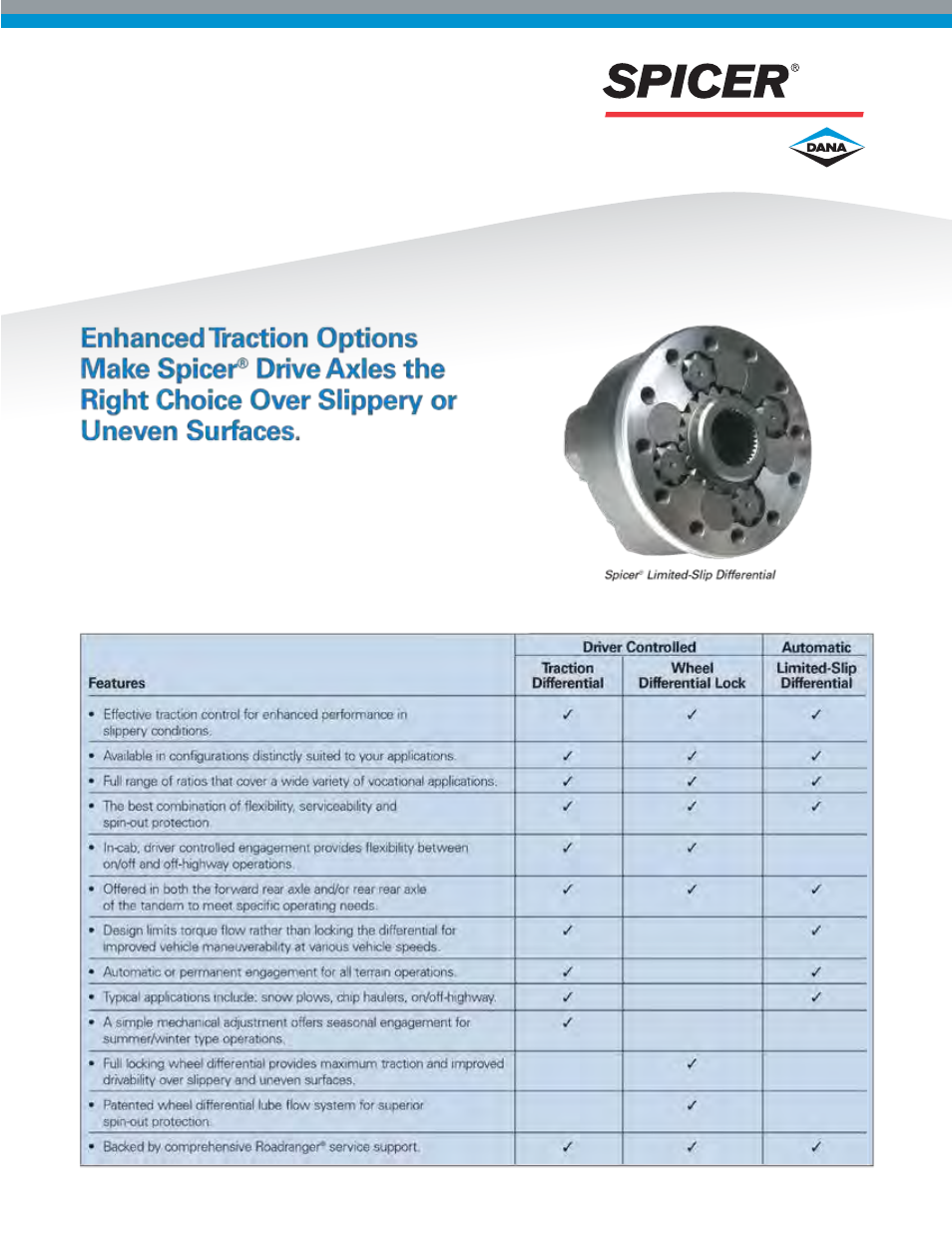 SPICER®

DANA

Enhanced Traction Options Make Spicer® Drive Axles the Right Choice Over Slippery or Uneven Surfaces.

Spicer® Limited-Slip Differential

| Features | Driver Controlled: Traction Differential | Driver Controlled: Wheel Differential Lock | Automatic: Limited-Slip Differential |
|---|---|---|---|
| • Effective traction control for enhanced performance in slippery conditions. | ✓ | ✓ | ✓ |
| • Available in configurations distinctly suited to your applications. | ✓ | ✓ | ✓ |
| • Full range of ratios that cover a wide variety of vocational applications. | ✓ | ✓ | ✓ |
| • The best combination of flexibility, serviceability and spin-out protection. | ✓ | ✓ | ✓ |
| • In-cab, driver controlled engagement provides flexibility between on/off and off-highway operations. | ✓ | ✓ | |
| • Offered in both the forward rear axle and/or rear rear axle of the tandem to meet specific operating needs. | ✓ | ✓ | ✓ |
| • Design limits torque flow rather than locking the differential for improved vehicle maneuverability at various vehicle speeds. | ✓ | | ✓ |
| • Automatic or permanent engagement for all terrain operations. | ✓ | | ✓ |
| • Typical applications include: snow plows, chip haulers, on/off-highway. | ✓ | | ✓ |
| • A simple mechanical adjustment offers seasonal engagement for summer/winter type operations. | ✓ | | |
| • Full locking wheel differential provides maximum traction and improved drivability over slippery and uneven surfaces. | | ✓ | |
| • Patented wheel differential lube flow system for superior spin-out protection. | | ✓ | |
| • Backed by comprehensive Roadranger® service support. | ✓ | ✓ | ✓ |